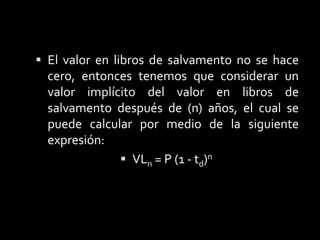 ▪ El valor en libros de salvamento no se hace cero, entonces tenemos que considerar un valor implícito del valor en libros de salvamento después de (n) años, el cual se puede calcular por medio de la siguiente expresión:

▪ $VL_n = P (1 - t_d)^n$